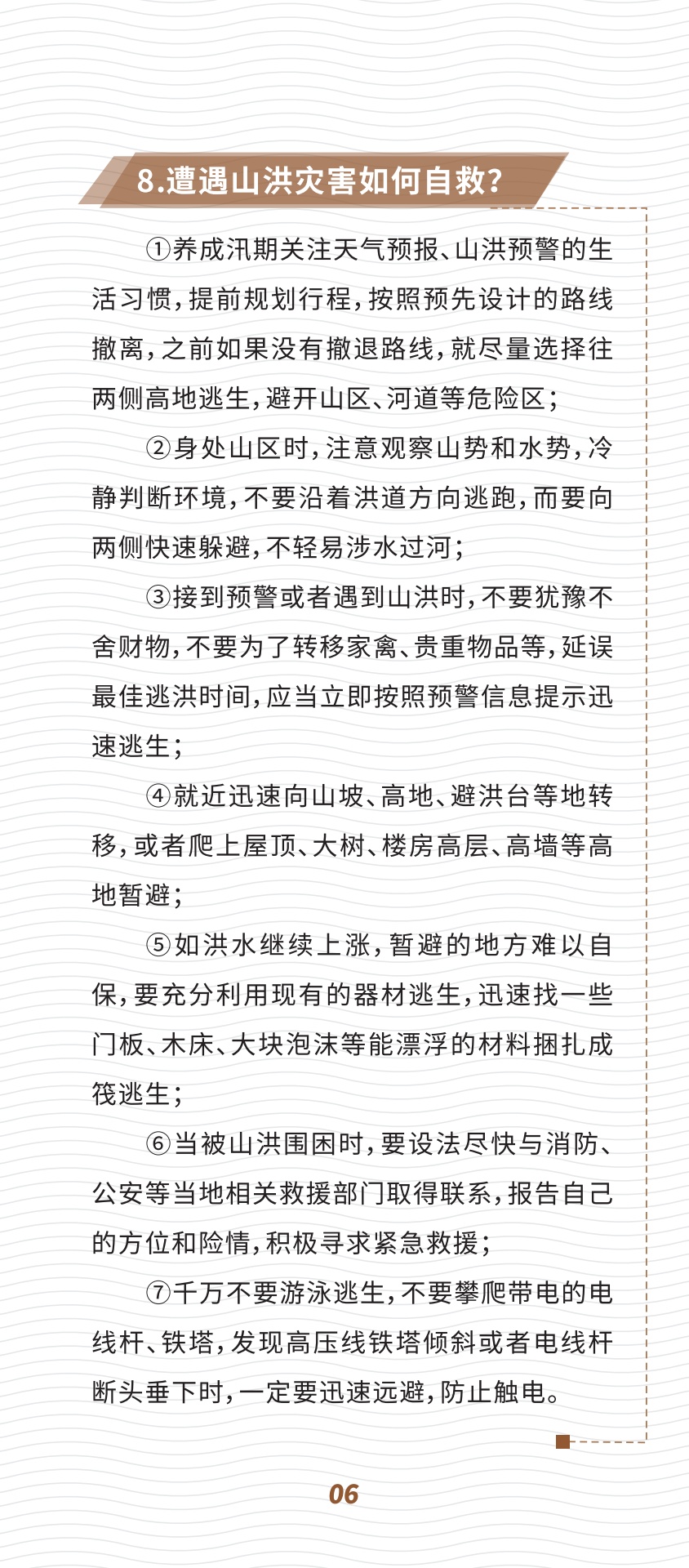 8.遭遇山洪灾害如何自救?

①养成汛期关注天气预报、山洪预警的生活习惯,提前规划行程,按照预先设计的路线撤离,之前如果没有撤退路线,就尽量选择往两侧高地逃生,避开山区、河道等危险区;

②身处山区时,注意观察山势和水势,冷静判断环境,不要沿着洪道方向逃跑,而要向两侧快速躲避,不轻易涉水过河;

③接到预警或者遇到山洪时,不要犹豫不舍财物,不要为了转移家禽、贵重物品等,延误最佳逃洪时间,应当立即按照预警信息提示迅速逃生;

④就近迅速向山坡、高地、避洪台等地转移,或者爬上屋顶、大树、楼房高层、高墙等高地暂避;

⑤如洪水继续上涨,暂避的地方难以自保,要充分利用现有的器材逃生,迅速找一些门板、木床、大块泡沫等能漂浮的材料捆扎成筏逃生;

⑥当被山洪围困时,要设法尽快与消防、公安等当地相关救援部门取得联系,报告自己的方位和险情,积极寻求紧急救援;

⑦千万不要游泳逃生,不要攀爬带电的电线杆、铁塔,发现高压线铁塔倾斜或者电线杆断头垂下时,一定要迅速远避,防止触电。

06